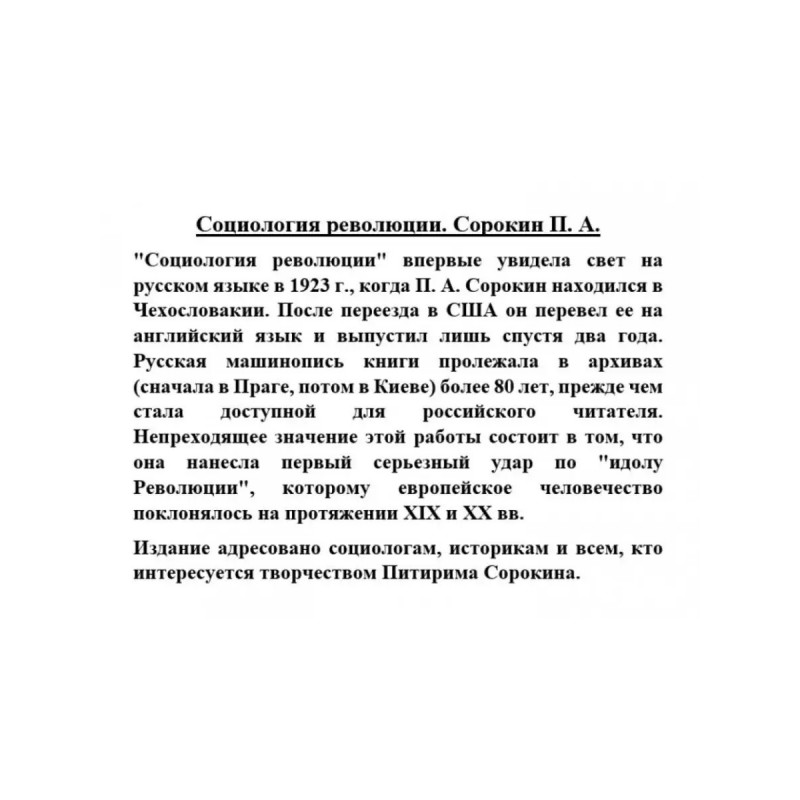 Социология революции. Сорокин П. А.

"Социология революции" впервые увидела свет на русском языке в 1923 г., когда П. А. Сорокин находился в Чехословакии. После переезда в США он перевел ее на английский язык и выпустил лишь спустя два года. Русская машинопись книги пролежала в архивах (сначала в Праге, потом в Киеве) более 80 лет, прежде чем стала доступной для российского читателя. Непреходящее значение этой работы состоит в том, что она нанесла первый серьезный удар по "идолу Революции", которому европейское человечество поклонялось на протяжении XIX и XX вв.

Издание адресовано социологам, историкам и всем, кто интересуется творчеством Питирима Сорокина.